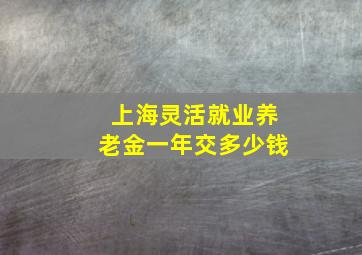 上海灵活就业养老金一年交多少钱